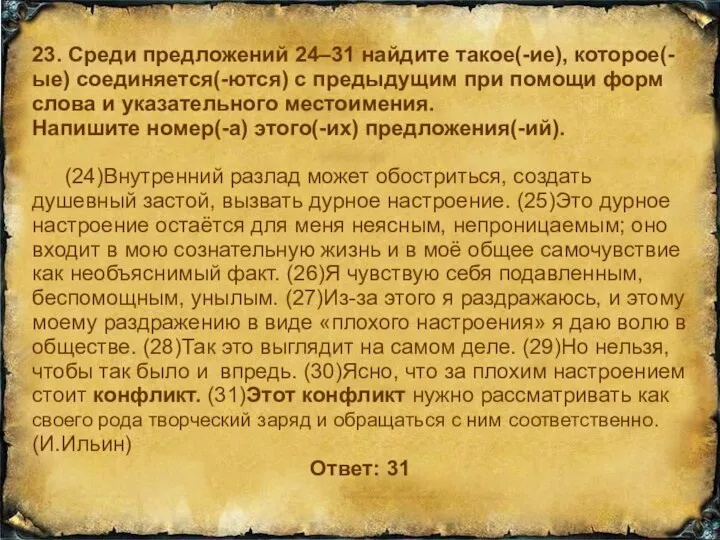 23. Среди предложений 24–31 найдите такое(-ие), которое(-ые) соединяется(-ются) с предыдущим при помощи форм слова и указательного местоимения.
Напишите номер(-а) этого(-их) предложения(-ий).

(24)Внутренний разлад может обостриться, создать душевный застой, вызвать дурное настроение. (25)Это дурное настроение остаётся для меня неясным, непроницаемым; оно входит в мою сознательную жизнь и в моё общее самочувствие как необъяснимый факт. (26)Я чувствую себя подавленным, беспомощным, унылым. (27)Из-за этого я раздражаюсь, и этому моему раздражению в виде «плохого настроения» я даю волю в обществе. (28)Так это выглядит на самом деле. (29)Но нельзя, чтобы так было и впредь. (30)Ясно, что за плохим настроением стоит конфликт. (31)Этот конфликт нужно рассматривать как своего рода творческий заряд и обращаться с ним соответственно. (И.Ильин)

Ответ: 31